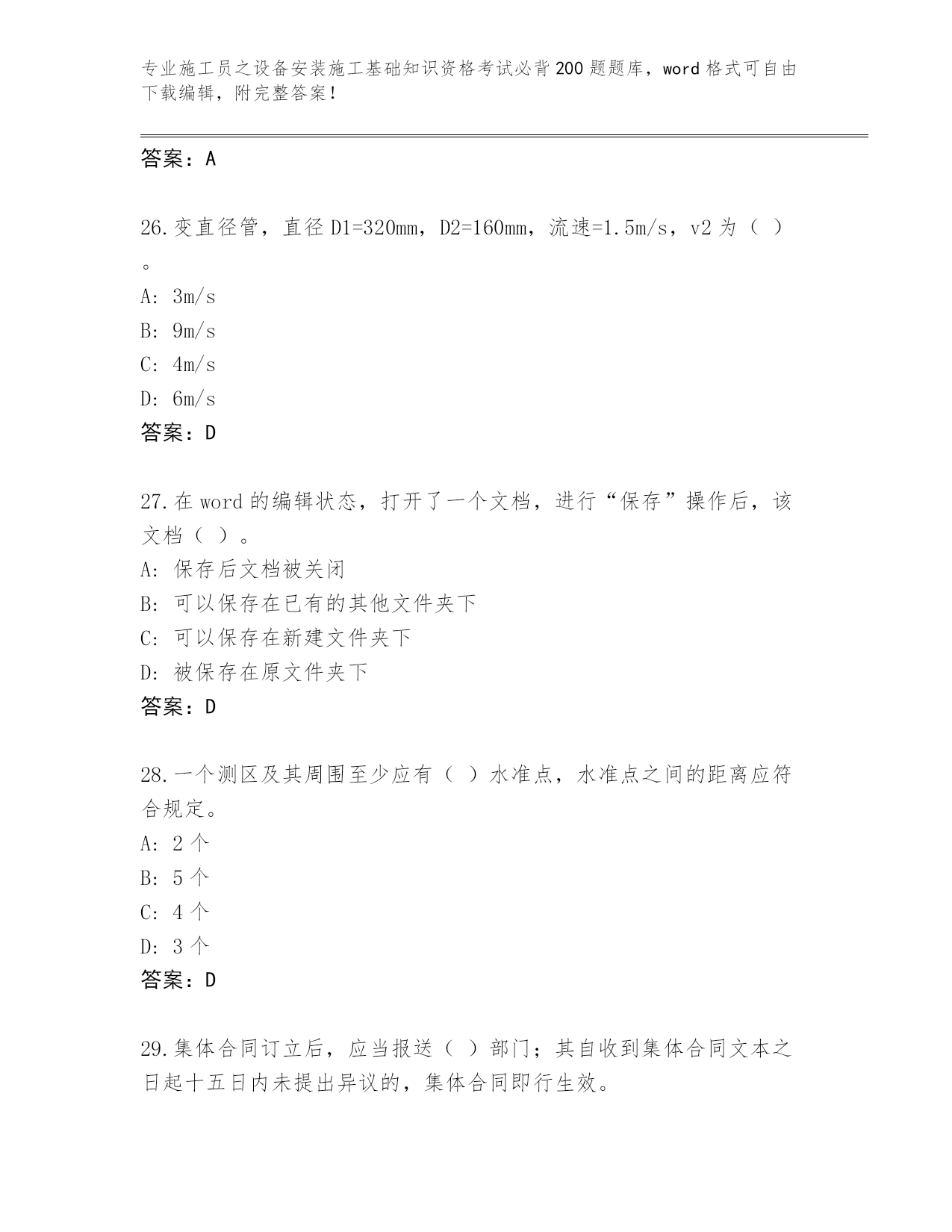 专业施工员之设备安装施工基础知识资格考试必背200题题库，word格式可自由下载编辑，附完整答案！

答案：A

26.变直径管，直径D1=320mm，D2=160mm，流速=1.5m/s，v2为（ ）。

A: 3m/s
B: 9m/s
C: 4m/s
D: 6m/s
答案：D

27.在word的编辑状态，打开了一个文档，进行“保存”操作后，该文档（ ）。

A: 保存后文档被关闭
B: 可以保存在已有的其他文件夹下
C: 可以保存在新建文件夹下
D: 被保存在原文件夹下
答案：D

28.一个测区及其周围至少应有（ ）水准点，水准点之间的距离应符合规定。

A: 2个
B: 5个
C: 4个
D: 3个
答案：D

29.集体合同订立后，应当报送（ ）部门；其自收到集体合同文本之日起十五日内未提出异议的，集体合同即行生效。